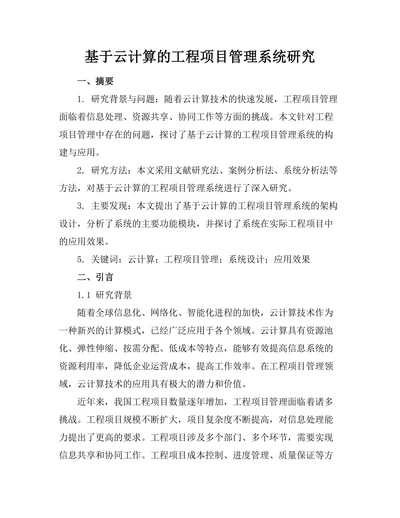 基于云计算的工程项目管理系统研究

一、摘要

1. 研究背景与问题：随着云计算技术的快速发展，工程项目管理面临着信息处理、资源共享、协同工作等方面的挑战。本文针对工程项目管理中存在的问题，探讨了基于云计算的工程项目管理系统的构建与应用。

2. 研究方法：本文采用文献研究法、案例分析法、系统分析法等方法，对基于云计算的工程项目管理系统进行了深入研究。

3. 主要发现：本文提出了基于云计算的工程项目管理系统的架构设计，分析了系统的主要功能模块，并探讨了系统在实际工程项目中的应用效果。

5. 关键词：云计算；工程项目管理；系统设计；应用效果

二、引言

1.1 研究背景

随着全球信息化、网络化、智能化进程的加快，云计算技术作为一种新兴的计算模式，已经广泛应用于各个领域。云计算具有资源池化、弹性伸缩、按需分配、低成本等特点，能够有效提高信息系统的资源利用率，降低企业运营成本，提高工作效率。在工程项目管理领域，云计算技术的应用具有极大的潜力和价值。

近年来，我国工程项目数量逐年增加，工程项目管理面临着诸多挑战。工程项目规模不断扩大，项目复杂度不断提高，对信息处理能力提出了更高的要求。工程项目涉及多个部门、多个环节，需要实现信息共享和协同工作。工程项目成本控制、进度管理、质量保证等方